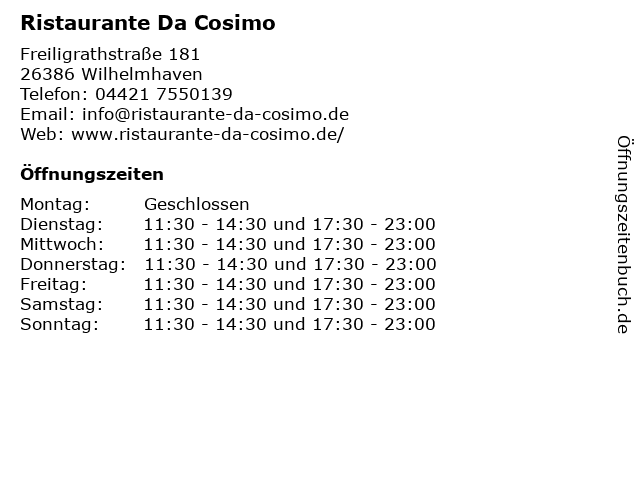 Ristaurante Da Cosimo

Freiligrathstraße 181
26386 Wilhelmhaven
Telefon: 04421 7550139
Email: info@ristaurante-da-cosimo.de
Web: www.ristaurante-da-cosimo.de/

Öffnungszeiten

Montag: Geschlossen
Dienstag: 11:30 - 14:30 und 17:30 - 23:00
Mittwoch: 11:30 - 14:30 und 17:30 - 23:00
Donnerstag: 11:30 - 14:30 und 17:30 - 23:00
Freitag: 11:30 - 14:30 und 17:30 - 23:00
Samstag: 11:30 - 14:30 und 17:30 - 23:00
Sonntag: 11:30 - 14:30 und 17:30 - 23:00

Öffnungszeitenbuch.de